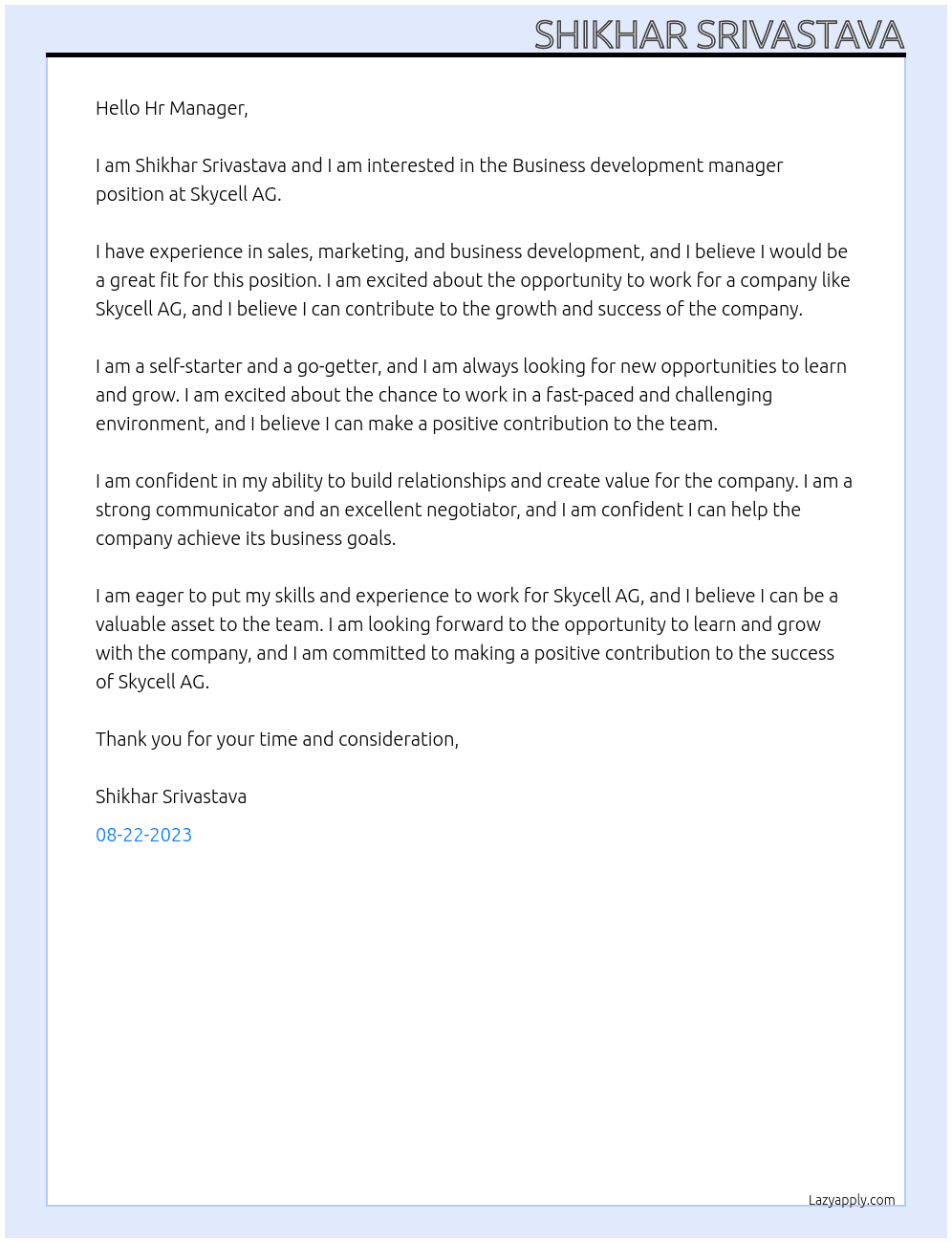 SHIKHAR SRIVASTAVA

Hello Hr Manager,

I am Shikhar Srivastava and I am interested in the Business development manager position at Skycell AG.

I have experience in sales, marketing, and business development, and I believe I would be a great fit for this position. I am excited about the opportunity to work for a company like Skycell AG, and I believe I can contribute to the growth and success of the company.

I am a self-starter and a go-getter, and I am always looking for new opportunities to learn and grow. I am excited about the chance to work in a fast-paced and challenging environment, and I believe I can make a positive contribution to the team.

I am confident in my ability to build relationships and create value for the company. I am a strong communicator and an excellent negotiator, and I am confident I can help the company achieve its business goals.

I am eager to put my skills and experience to work for Skycell AG, and I believe I can be a valuable asset to the team. I am looking forward to the opportunity to learn and grow with the company, and I am committed to making a positive contribution to the success of Skycell AG.

Thank you for your time and consideration,

Shikhar Srivastava

08-22-2023

Lazyapply.com